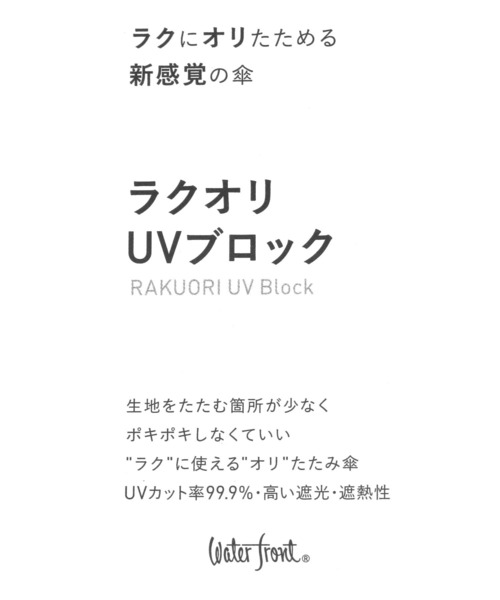 ラクにオリたためる
新感覚の傘

ラクオリ
UVブロック
RAKUORI UV Block

生地をたたむ箇所が少なく
ポキポキしなくていい
"ラク"に使える"オリ"たたみ傘
UVカット率99.9%・高い遮光・遮熱性

Water front®